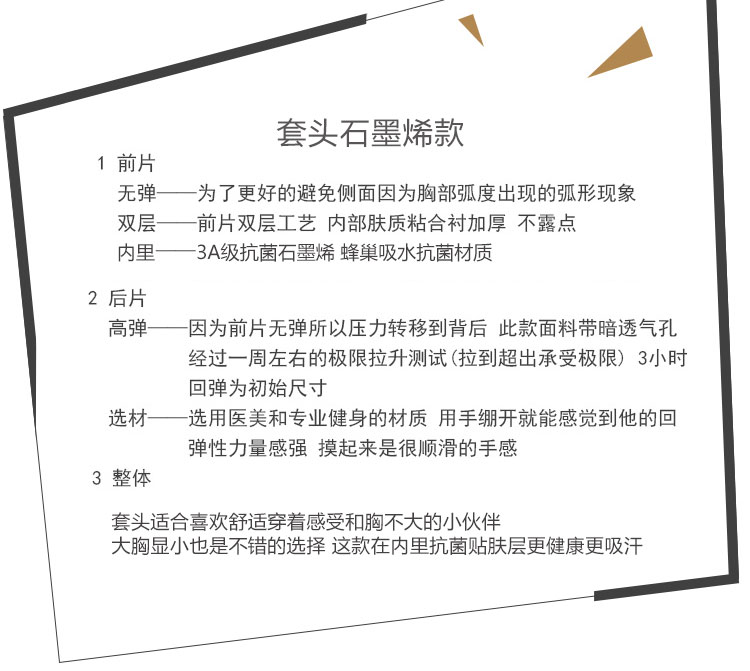 套头石墨烯款

1 前片

无弹——为了更好的避免侧面因为胸部弧度出现的弧形现象
双层——前片双层工艺 内部肤质粘合衬加厚 不露点
内里——3A级抗菌石墨烯 蜂巢吸水抗菌材质

2 后片

高弹——因为前片无弹所以压力转移到背后 此款面料带暗透气孔 经过一周左右的极限拉升测试(拉到超出承受极限) 3小时回弹为初始尺寸
选材——选用医美和专业健身的材质 用手绷开就能感觉到他的回弹性力量感强 摸起来是很顺滑的手感

3 整体

套头适合喜欢舒适穿着感受和胸不大的小伙伴
大胸显小也是不错的选择 这款在内里抗菌贴肤层更健康更吸汗